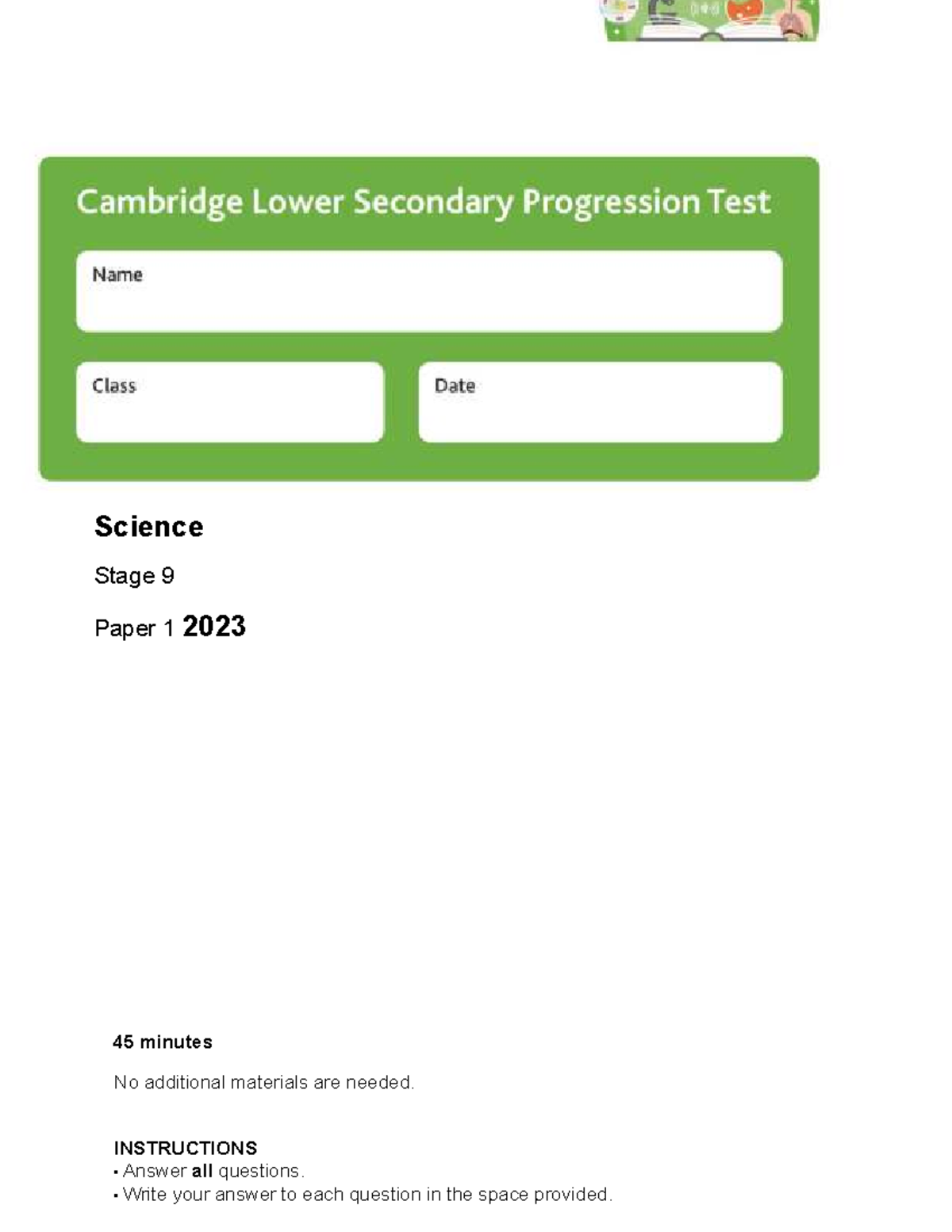 Cambridge Lower Secondary Progression Test

Name

Class

Date

Science

Stage 9

Paper 1 2023

45 minutes

No additional materials are needed.

INSTRUCTIONS
• Answer all questions.
• Write your answer to each question in the space provided.